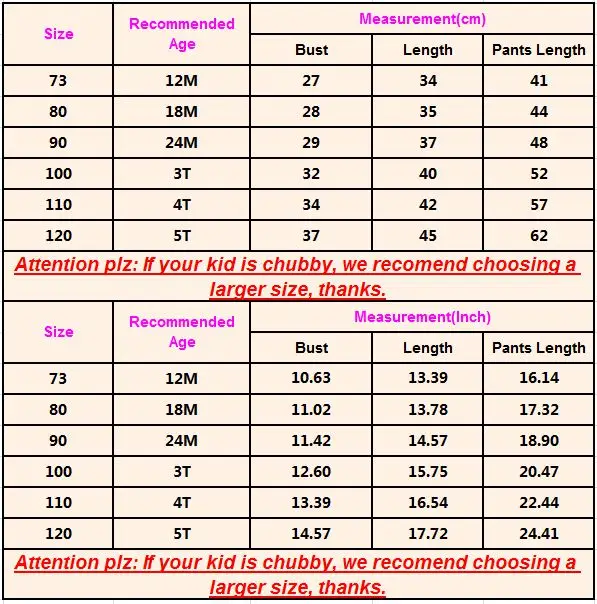 | Size | Recommended Age | Measurement(cm) | | |
|---|---|---|---|---|
| | | Bust | Length | Pants Length |
| 73 | 12M | 27 | 34 | 41 |
| 80 | 18M | 28 | 35 | 44 |
| 90 | 24M | 29 | 37 | 48 |
| 100 | 3T | 32 | 40 | 52 |
| 110 | 4T | 34 | 42 | 57 |
| 120 | 5T | 37 | 45 | 62 |

Attention plz: If your kid is chubby, we recomend choosing a larger size, thanks.

| Size | Recommended Age | Measurement(Inch) | | |
|---|---|---|---|---|
| | | Bust | Length | Pants Length |
| 73 | 12M | 10.63 | 13.39 | 16.14 |
| 80 | 18M | 11.02 | 13.78 | 17.32 |
| 90 | 24M | 11.42 | 14.57 | 18.90 |
| 100 | 3T | 12.60 | 15.75 | 20.47 |
| 110 | 4T | 13.39 | 16.54 | 22.44 |
| 120 | 5T | 14.57 | 17.72 | 24.41 |

Attention plz: If your kid is chubby, we recomend choosing a larger size, thanks.